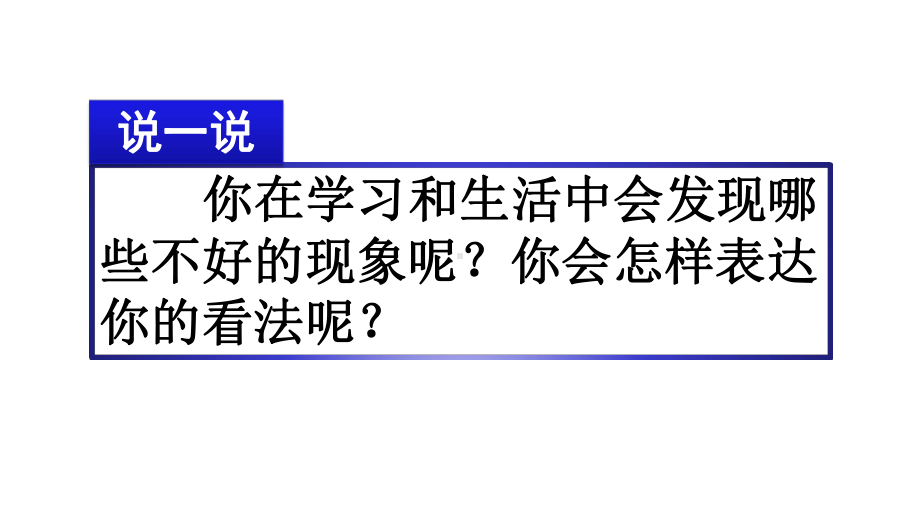 说一说

你在学习和生活中会发现哪些不好的现象呢？你会怎样表达你的看法呢？